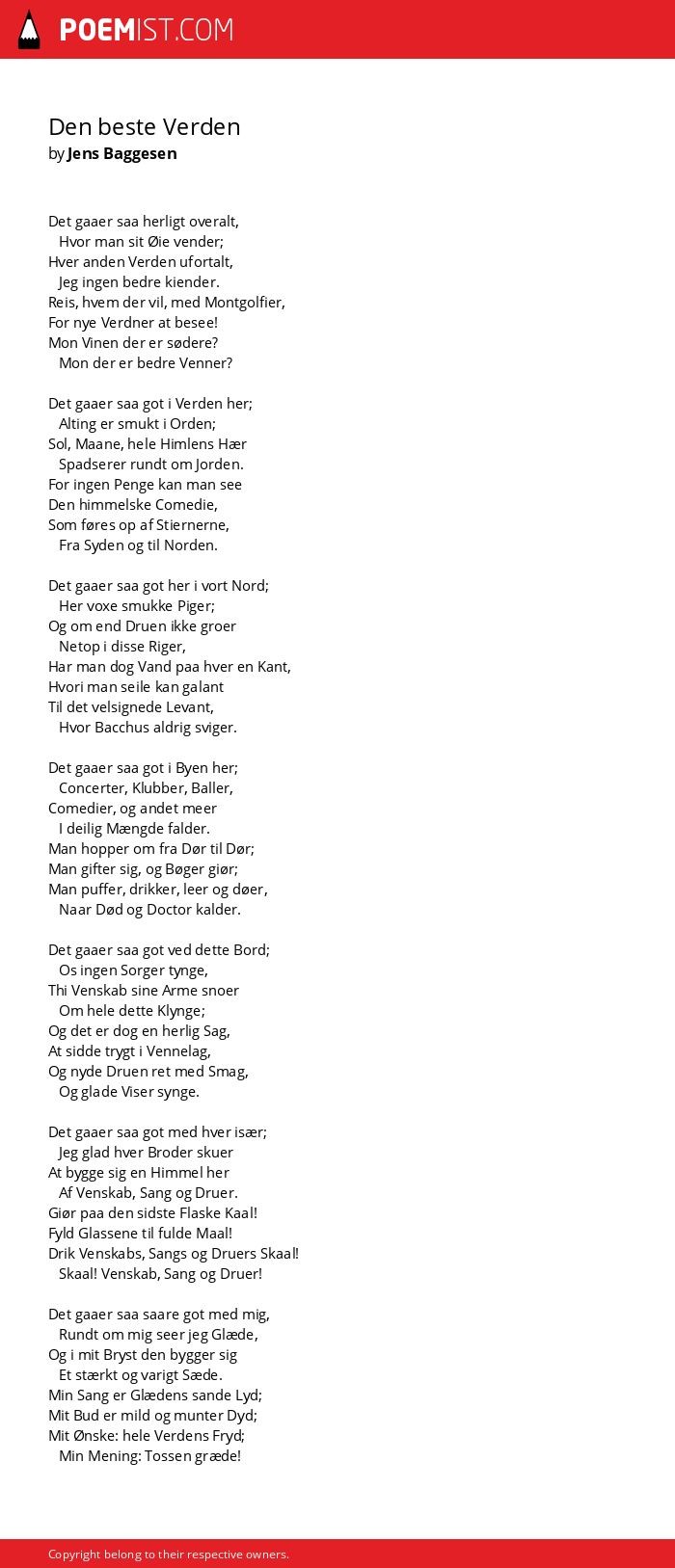 POEMIST.COM

Den beste Verden
by Jens Baggesen

Det gaaer saa herligt overalt,
Hvor man sit Øie vender;
Hver anden Verden ufortalt,
Jeg ingen bedre kiender.
Reis, hvem der vil, med Montgolfier,
For nye Verdner at besee!
Mon Vinen der er sødere?
Mon der er bedre Venner?

Det gaaer saa got i Verden her;
Alting er smukt i Orden;
Sol, Maane, hele Himlens Hær
Spadserer rundt om Jorden.
For ingen Penge kan man see
Den himmelske Comedie,
Som føres op af Stiernerne,
Fra Syden og til Norden.

Det gaaer saa got her i vort Nord;
Her voxe smukke Piger;
Og om end Druen ikke groer
Netop i disse Riger,
Har man dog Vand paa hver en Kant,
Hvori man seile kan galant
Til det velsignede Levant,
Hvor Bacchus aldrig sviger.

Det gaaer saa got i Byen her;
Concerter, Klubber, Baller,
Comedier, og andet meer
I deilig Mængde falder.
Man hopper om fra Dør til Dør;
Man gifter sig, og Bøger giør;
Man puffer, drikker, leer og døer,
Naar Død og Doctor kalder.

Det gaaer saa got ved dette Bord;
Os ingen Sorger tynge,
Thi Venskab sine Arme snoer
Om hele dette Klynge;
Og det er dog en herlig Sag,
At sidde trygt i Vennelag,
Og nyde Druen ret med Smag,
Og glade Viser synge.

Det gaaer saa got med hver især;
Jeg glad hver Broder skuer
At bygge sig en Himmel her
Af Venskab, Sang og Druer.
Giør paa den sidste Flaske Kaal!
Fyld Glassene til fulde Maal!
Drik Venskabs, Sangs og Druers Skaal!
Skaal! Venskab, Sang og Druer!

Det gaaer saa saare got med mig,
Rundt om mig seer jeg Glæde,
Og i mit Bryst den bygger sig
Et stærkt og varigt Sæde.
Min Sang er Glædens sande Lyd;
Mit Bud er mild og munter Dyd;
Mit Ønske: hele Verdens Fryd;
Min Mening: Tossen græde!

Copyright belong to their respective owners.